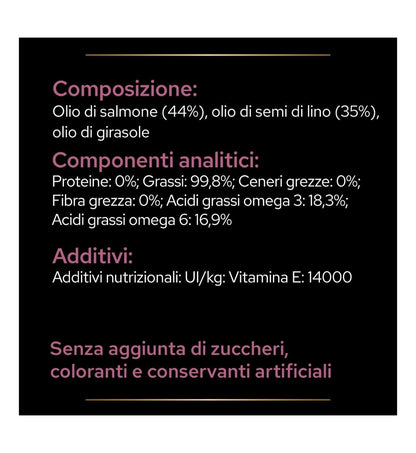 Composizione:
Olio di salmone (44%), olio di semi di lino (35%), olio di girasole

Componenti analitici:
Proteine: 0%; Grassi: 99,8%; Ceneri grezze: 0%; Fibra grezza: 0%; Acidi grassi omega 3: 18,3%; Acidi grassi omega 6: 16,9%

Additivi:
Additivi nutrizionali: UI/kg: Vitamina E: 14000

Senza aggiunta di zuccheri, coloranti e conservanti artificiali